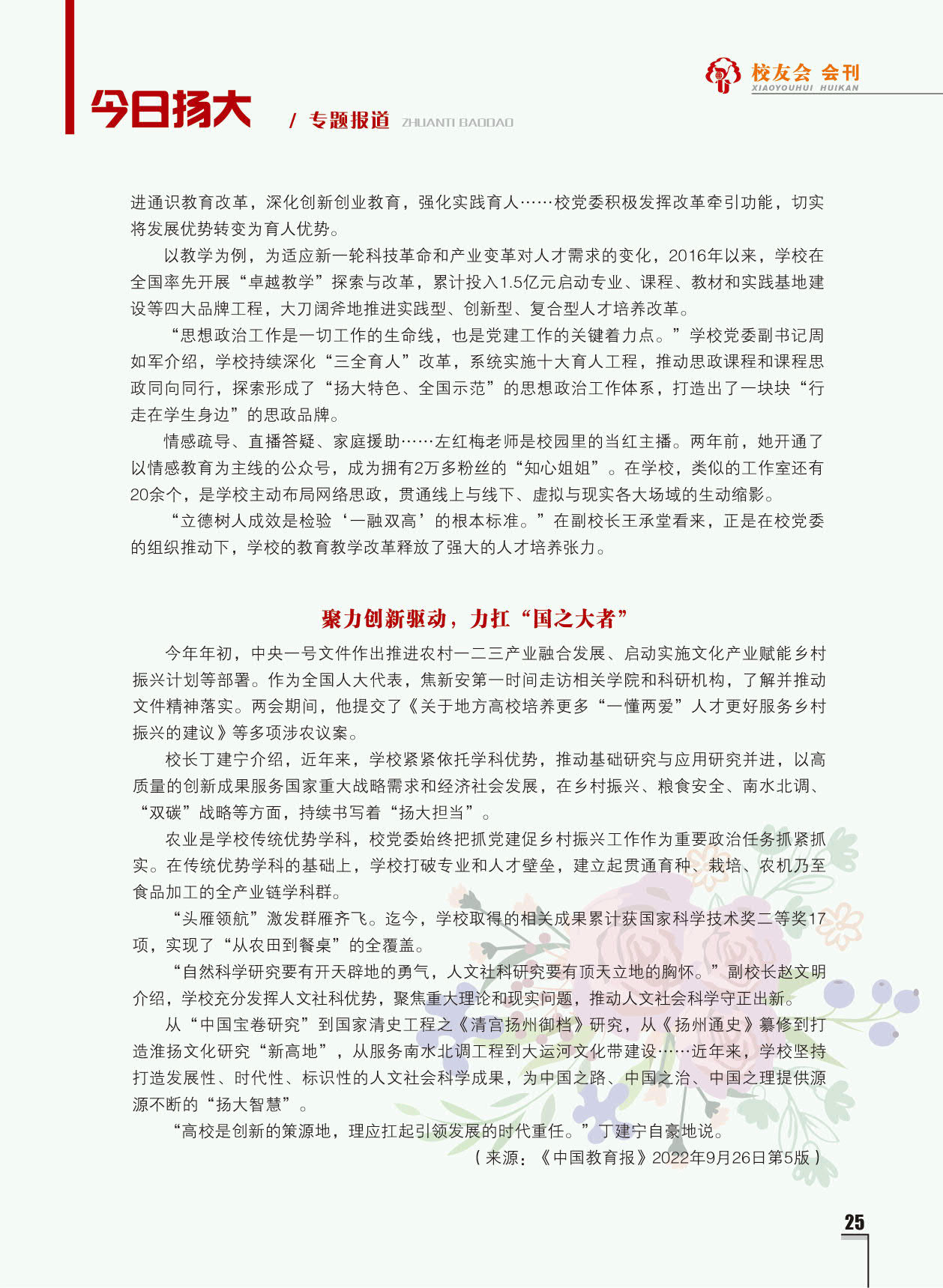 校友会 会刊
XIAOYOUHUI HUIKAN

今日扬大 / 专题报道 ZHUANTI BAODAO

进通识教育改革，深化创新创业教育，强化实践育人……校党委积极发挥改革牵引功能，切实将发展优势转变为育人优势。

以教学为例，为适应新一轮科技革命和产业变革对人才需求的变化，2016年以来，学校在全国率先开展“卓越教学”探索与改革，累计投入1.5亿元启动专业、课程、教材和实践基地建设等四大品牌工程，大刀阔斧地推进实践型、创新型、复合型人才培养改革。

“思想政治工作是一切工作的生命线，也是党建工作的关键着力点。”学校党委副书记周如军介绍，学校持续深化“三全育人”改革，系统实施十大育人工程，推动思政课程和课程思政同向同行，探索形成了“扬大特色、全国示范”的思想政治工作体系，打造出了一块块“行走在学生身边”的思政品牌。

情感疏导、直播答疑、家庭援助……左红梅老师是校园里的当红主播。两年前，她开通了以情感教育为主线的公众号，成为拥有2万多粉丝的“知心姐姐”。在学校，类似的工作室还有20余个，是学校主动布局网络思政，贯通线上与线下、虚拟与现实各大场域的生动缩影。

“立德树人成效是检验‘一融双高’的根本标准。”在副校长王承堂看来，正是在校党委的组织推动下，学校的教育教学改革释放了强大的人才培养张力。

聚力创新驱动，力扛“国之大者”

今年年初，中央一号文件作出推进农村一二三产业融合发展、启动实施文化产业赋能乡村振兴计划等部署。作为全国人大代表，焦新安第一时间走访相关学院和科研机构，了解并推动文件精神落实。两会期间，他提交了《关于地方高校培养更多“一懂两爱”人才更好服务乡村振兴的建议》等多项涉农议案。

校长丁建宁介绍，近年来，学校紧紧依托学科优势，推动基础研究与应用研究并进，以高质量的创新成果服务国家重大战略需求和经济社会发展，在乡村振兴、粮食安全、南水北调、“双碳”战略等方面，持续书写着“扬大担当”。

农业是学校传统优势学科，校党委始终把抓党建促乡村振兴工作作为重要政治任务抓紧抓实。在传统优势学科的基础上，学校打破专业和人才壁垒，建立起贯通育种、栽培、农机乃至食品加工的全产业链学科群。

“头雁领航”激发群雁齐飞。迄今，学校取得的相关成果累计获国家科学技术奖二等奖17项，实现了“从农田到餐桌”的全覆盖。

“自然科学研究要有开天辟地的勇气，人文社科研究要有顶天立地的胸怀。”副校长赵文明介绍，学校充分发挥人文社科优势，聚焦重大理论和现实问题，推动人文社会科学守正出新。

从“中国宝卷研究”到国家清史工程之《清宫扬州御档》研究，从《扬州通史》纂修到打造淮扬文化研究“新高地”，从服务南水北调工程到大运河文化带建设……近年来，学校坚持打造发展性、时代性、标识性的人文社会科学成果，为中国之路、中国之治、中国之理提供源源不断的“扬大智慧”。

“高校是创新的策源地，理应扛起引领发展的时代重任。”丁建宁自豪地说。

（来源：《中国教育报》2022年9月26日第5版）

25